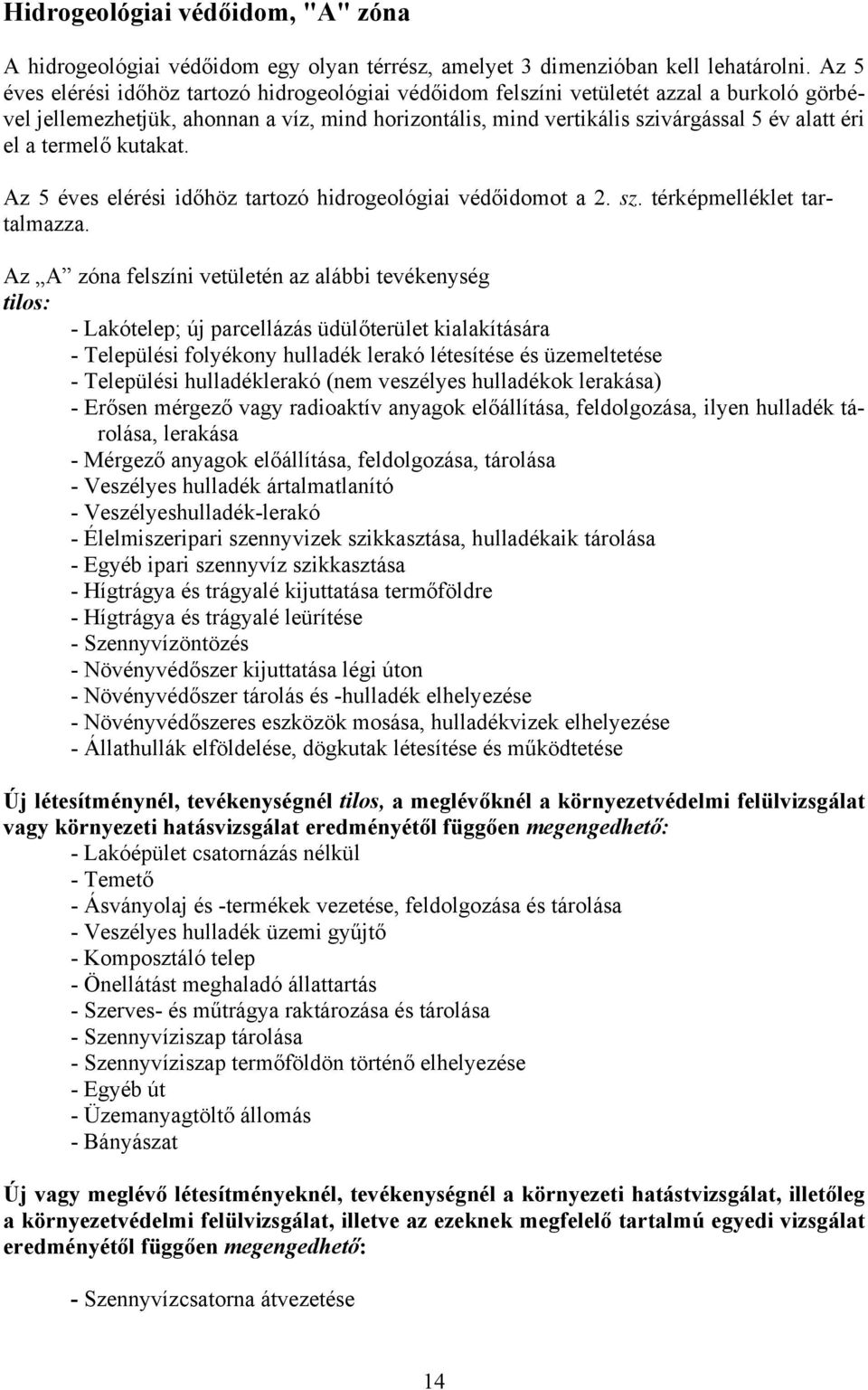 Hidrogeológiai védőidom, "A" zóna

A hidrogeológiai védőidom egy olyan térrész, amelyet 3 dimenzióban kell lehatárolni. Az 5 éves elérési időhöz tartozó hidrogeológiai védőidom felszíni vetületét azzal a burkoló görbével jellemezhetjük, ahonnan a víz, mind horizontális, mind vertikális szivárgással 5 év alatt éri el a termelő kutakat.

Az 5 éves elérési időhöz tartozó hidrogeológiai védőidomot a 2. sz. térképmelléklet tartalmazza.

Az „A” zóna felszíni vetületén az alábbi tevékenység
tilos:
- Lakótelep; új parcellázás üdülőterület kialakítására
- Települési folyékony hulladék lerakó létesítése és üzemeltetése
- Települési hulladéklerakó (nem veszélyes hulladékok lerakása)
- Erősen mérgező vagy radioaktív anyagok előállítása, feldolgozása, ilyen hulladék tárolása, lerakása
- Mérgező anyagok előállítása, feldolgozása, tárolása
- Veszélyes hulladék ártalmatlanító
- Veszélyeshulladék-lerakó
- Élelmiszeripari szennyvizek szikkasztása, hulladékaik tárolása
- Egyéb ipari szennyvíz szikkasztása
- Hígtrágya és trágyalé kijuttatása termőföldre
- Hígtrágya és trágyalé leürítése
- Szennyvízöntözés
- Növényvédőszer kijuttatása légi úton
- Növényvédőszer tárolás és -hulladék elhelyezése
- Növényvédőszeres eszközök mosása, hulladékvizek elhelyezése
- Állathullák elföldelése, dögkutak létesítése és működtetése

Új létesítménynél, tevékenységnél tilos, a meglévőknél a környezetvédelmi felülvizsgálat vagy környezeti hatásvizsgálat eredményétől függően megengedhető:
- Lakóépület csatornázás nélkül
- Temető
- Ásványolaj és -termékek vezetése, feldolgozása és tárolása
- Veszélyes hulladék üzemi gyűjtő
- Komposztáló telep
- Önellátást meghaladó állattartás
- Szerves- és műtrágya raktározása és tárolása
- Szennyvíziszap tárolása
- Szennyvíziszap termőföldön történő elhelyezése
- Egyéb út
- Üzemanyagtöltő állomás
- Bányászat

Új vagy meglévő létesítményeknél, tevékenységnél a környezeti hatástvizsgálat, illetőleg a környezetvédelmi felülvizsgálat, illetve az ezeknek megfelelő tartalmú egyedi vizsgálat eredményétől függően megengedhető:

- Szennyvízcsatorna átvezetése

14